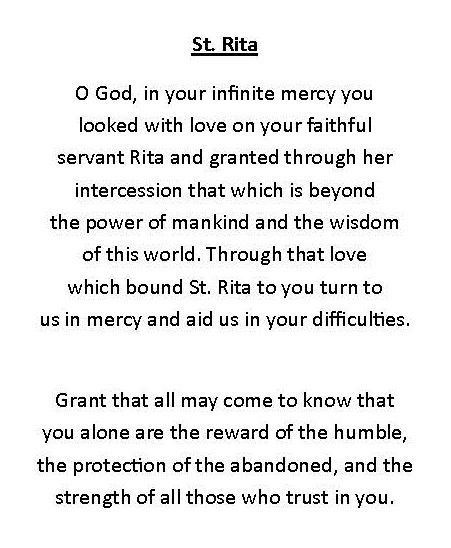 St. Rita

O God, in your infinite mercy you looked with love on your faithful servant Rita and granted through her intercession that which is beyond the power of mankind and the wisdom of this world. Through that love which bound St. Rita to you turn to us in mercy and aid us in your difficulties.

Grant that all may come to know that you alone are the reward of the humble, the protection of the abandoned, and the strength of all those who trust in you.